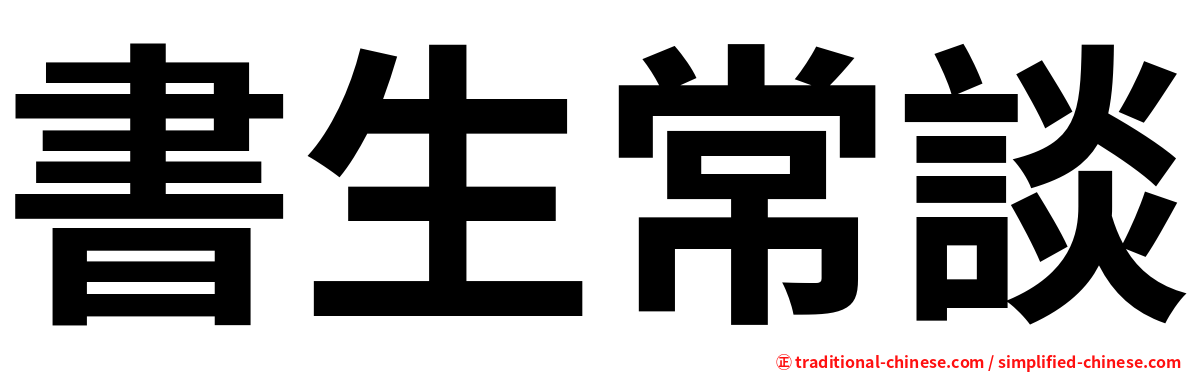 書生常談

㊣ traditional-chinese.com / simplified-chinese.com